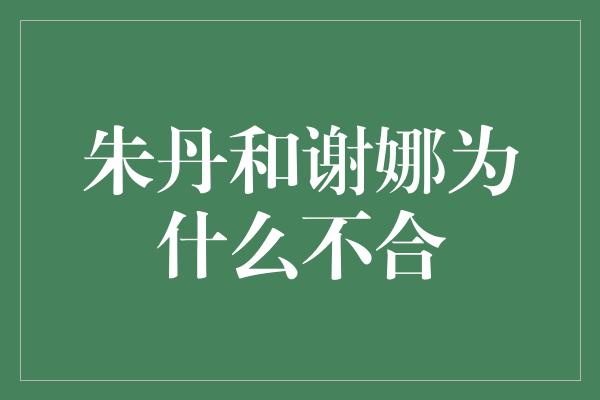 朱丹和谢娜为什么不合